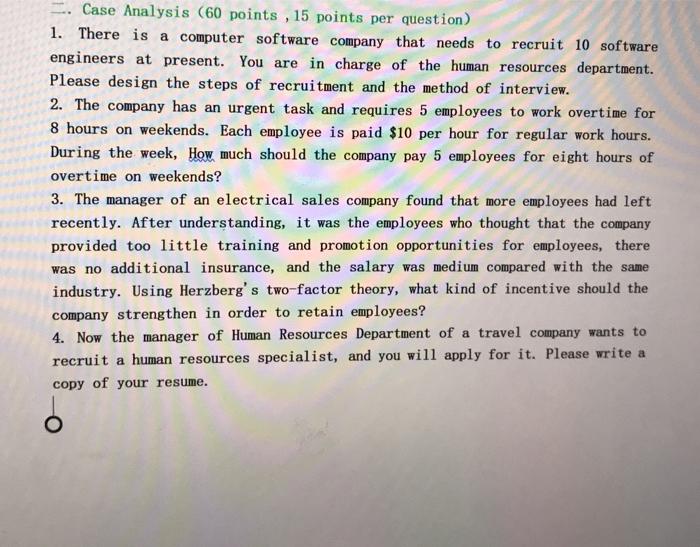 二. Case Analysis (60 points , 15 points per question)

1. There is a computer software company that needs to recruit 10 software engineers at present. You are in charge of the human resources department. Please design the steps of recruitment and the method of interview.

2. The company has an urgent task and requires 5 employees to work overtime for 8 hours on weekends. Each employee is paid $10 per hour for regular work hours. During the week, How much should the company pay 5 employees for eight hours of overtime on weekends?

3. The manager of an electrical sales company found that more employees had left recently. After understanding, it was the employees who thought that the company provided too little training and promotion opportunities for employees, there was no additional insurance, and the salary was medium compared with the same industry. Using Herzberg's two-factor theory, what kind of incentive should the company strengthen in order to retain employees?

4. Now the manager of Human Resources Department of a travel company wants to recruit a human resources specialist, and you will apply for it. Please write a copy of your resume.